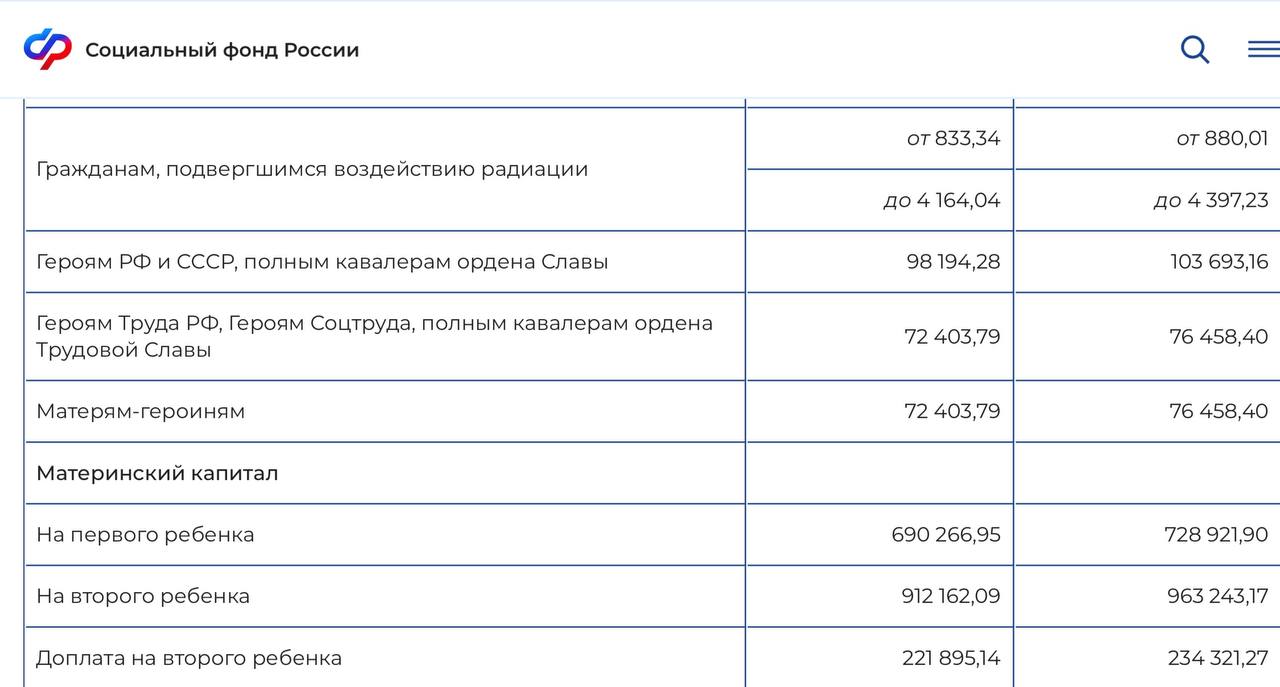 Социальный фонд России

| | | |
|---|---|---|
| Гражданам, подвергшимся воздействию радиации | от 833,34 | от 880,01 |
| | до 4 164,04 | до 4 397,23 |
| Героям РФ и СССР, полным кавалерам ордена Славы | 98 194,28 | 103 693,16 |
| Героям Труда РФ, Героям Соцтруда, полным кавалерам ордена Трудовой Славы | 72 403,79 | 76 458,40 |
| Матерям-героиням | 72 403,79 | 76 458,40 |
| Материнский капитал | | |
| На первого ребенка | 690 266,95 | 728 921,90 |
| На второго ребенка | 912 162,09 | 963 243,17 |
| Доплата на второго ребенка | 221 895,14 | 234 321,27 |